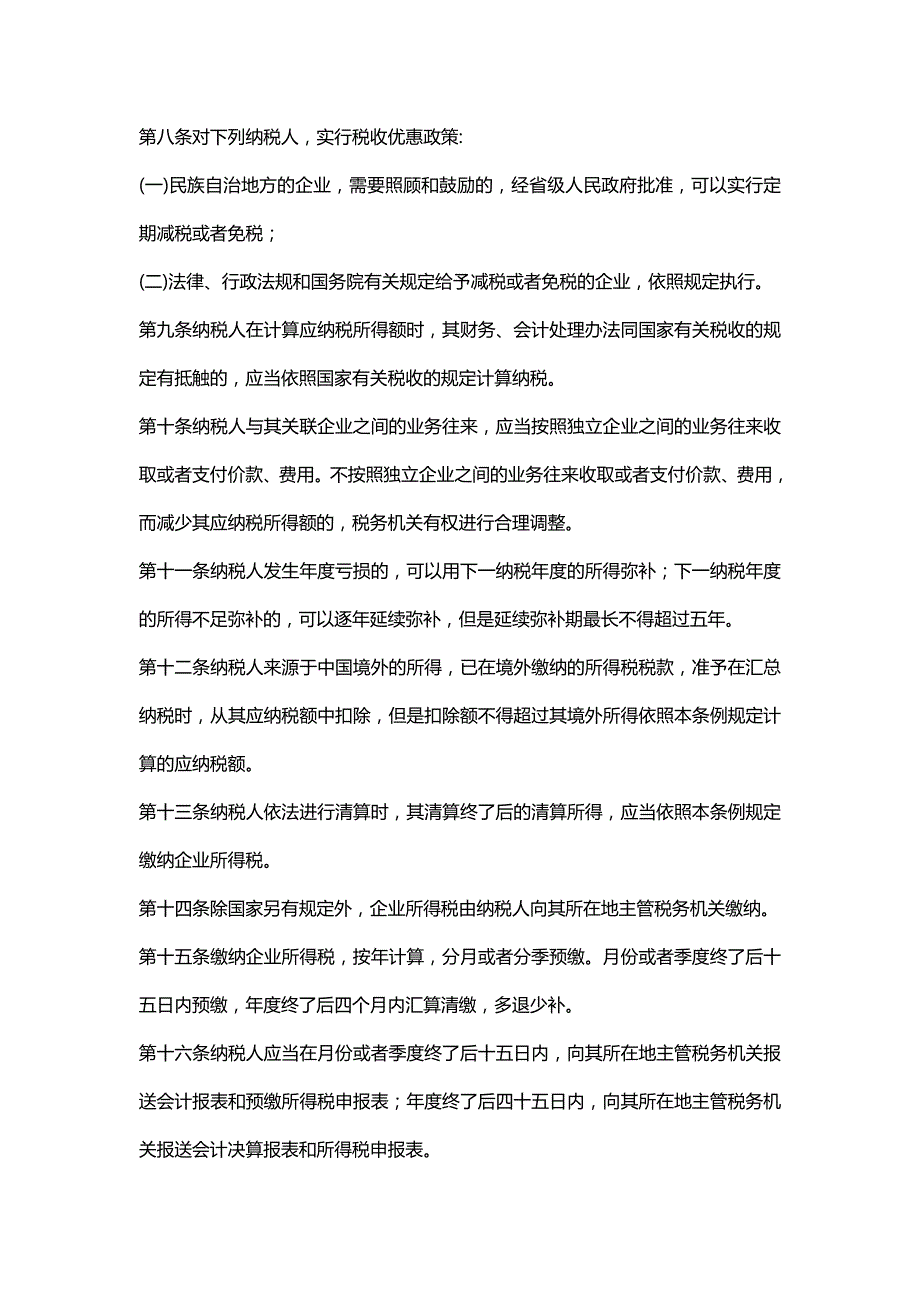 第八条对下列纳税人，实行税收优惠政策:

(一)民族自治地方的企业，需要照顾和鼓励的，经省级人民政府批准，可以实行定期减税或者免税；

(二)法律、行政法规和国务院有关规定给予减税或者免税的企业，依照规定执行。

第九条纳税人在计算应纳税所得额时，其财务、会计处理办法同国家有关税收的规定有抵触的，应当依照国家有关税收的规定计算纳税。

第十条纳税人与其关联企业之间的业务往来，应当按照独立企业之间的业务往来收取或者支付价款、费用。不按照独立企业之间的业务往来收取或者支付价款、费用，而减少其应纳税所得额的，税务机关有权进行合理调整。

第十一条纳税人发生年度亏损的，可以用下一纳税年度的所得弥补；下一纳税年度的所得不足弥补的，可以逐年延续弥补，但是延续弥补期最长不得超过五年。

第十二条纳税人来源于中国境外的所得，已在境外缴纳的所得税税款，准予在汇总纳税时，从其应纳税额中扣除，但是扣除额不得超过其境外所得依照本条例规定计算的应纳税额。

第十三条纳税人依法进行清算时，其清算终了后的清算所得，应当依照本条例规定缴纳企业所得税。

第十四条除国家另有规定外，企业所得税由纳税人向其所在地主管税务机关缴纳。

第十五条缴纳企业所得税，按年计算，分月或者分季预缴。月份或者季度终了后十五日内预缴，年度终了后四个月内汇算清缴，多退少补。

第十六条纳税人应当在月份或者季度终了后十五日内，向其所在地主管税务机关报送会计报表和预缴所得税申报表；年度终了后四十五日内，向其所在地主管税务机关报送会计决算报表和所得税申报表。